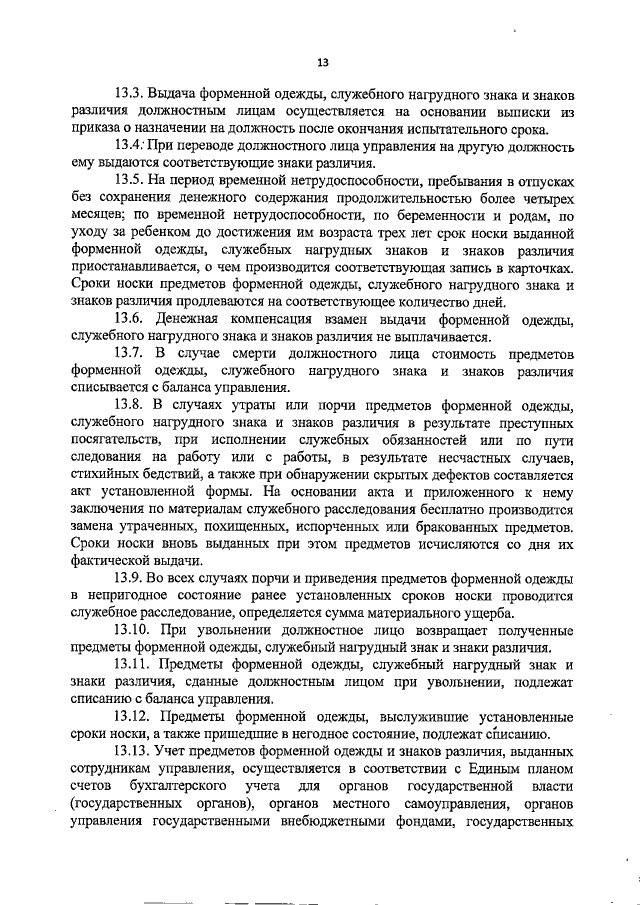 13

13.3. Выдача форменной одежды, служебного нагрудного знака и знаков различия должностным лицам осуществляется на основании выписки из приказа о назначении на должность после окончания испытательного срока.

13.4. При переводе должностного лица управления на другую должность ему выдаются соответствующие знаки различия.

13.5. На период временной нетрудоспособности, пребывания в отпусках без сохранения денежного содержания продолжительностью более четырех месяцев; по временной нетрудоспособности, по беременности и родам, по уходу за ребенком до достижения им возраста трех лет срок носки выданной форменной одежды, служебных нагрудных знаков и знаков различия приостанавливается, о чем производится соответствующая запись в карточках. Сроки носки предметов форменной одежды, служебного нагрудного знака и знаков различия продлеваются на соответствующее количество дней.

13.6. Денежная компенсация взамен выдачи форменной одежды, служебного нагрудного знака и знаков различия не выплачивается.

13.7. В случае смерти должностного лица стоимость предметов форменной одежды, служебного нагрудного знака и знаков различия списывается с баланса управления.

13.8. В случаях утраты или порчи предметов форменной одежды, служебного нагрудного знака и знаков различия в результате преступных посягательств, при исполнении служебных обязанностей или по пути следования на работу или с работы, в результате несчастных случаев, стихийных бедствий, а также при обнаружении скрытых дефектов составляется акт установленной формы. На основании акта и приложенного к нему заключения по материалам служебного расследования бесплатно производится замена утраченных, похищенных, испорченных или бракованных предметов. Сроки носки вновь выданных при этом предметов исчисляются со дня их фактической выдачи.

13.9. Во всех случаях порчи и приведения предметов форменной одежды в непригодное состояние ранее установленных сроков носки проводится служебное расследование, определяется сумма материального ущерба.

13.10. При увольнении должностное лицо возвращает полученные предметы форменной одежды, служебный нагрудный знак и знаки различия.

13.11. Предметы форменной одежды, служебный нагрудный знак и знаки различия, сданные должностным лицом при увольнении, подлежат списанию с баланса управления.

13.12. Предметы форменной одежды, выслужившие установленные сроки носки, а также пришедшие в негодное состояние, подлежат списанию.

13.13. Учет предметов форменной одежды и знаков различия, выданных сотрудникам управления, осуществляется в соответствии с Единым планом счетов бухгалтерского учета для органов государственной власти (государственных органов), органов местного самоуправления, органов управления государственными внебюджетными фондами, государственных